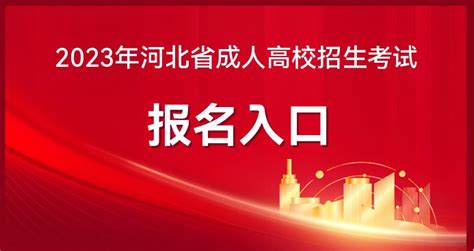 2023年河北省成人高校招生考试

报名入口